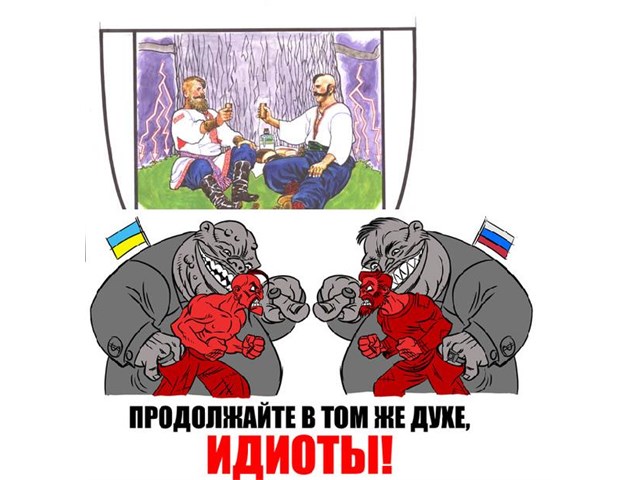 ПРОДОЛЖАЙТЕ В ТОМ ЖЕ ДУХЕ,
ИДИОТЫ!